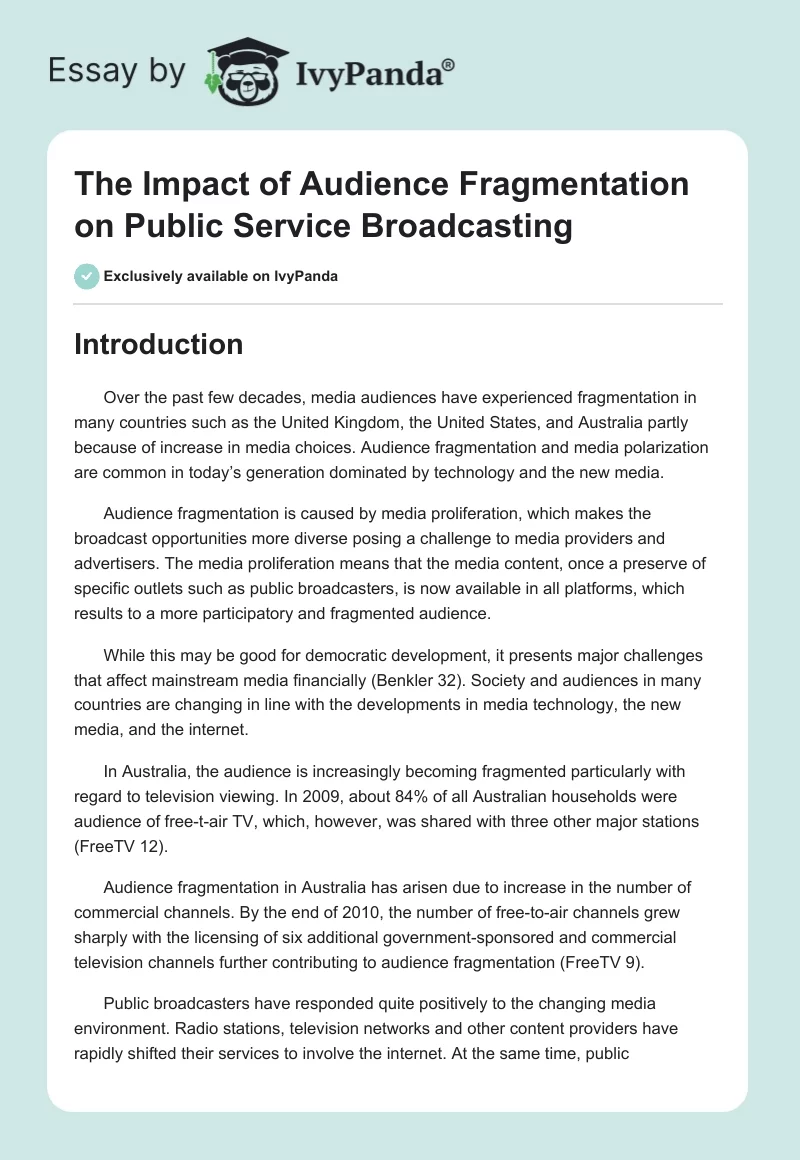 Essay by IvyPanda®

The Impact of Audience Fragmentation on Public Service Broadcasting

Exclusively available on IvyPanda

Introduction

Over the past few decades, media audiences have experienced fragmentation in many countries such as the United Kingdom, the United States, and Australia partly because of increase in media choices. Audience fragmentation and media polarization are common in today's generation dominated by technology and the new media.

Audience fragmentation is caused by media proliferation, which makes the broadcast opportunities more diverse posing a challenge to media providers and advertisers. The media proliferation means that the media content, once a preserve of specific outlets such as public broadcasters, is now available in all platforms, which results to a more participatory and fragmented audience.

While this may be good for democratic development, it presents major challenges that affect mainstream media financially (Benkler 32). Society and audiences in many countries are changing in line with the developments in media technology, the new media, and the internet.

In Australia, the audience is increasingly becoming fragmented particularly with regard to television viewing. In 2009, about 84% of all Australian households were audience of free-t-air TV, which, however, was shared with three other major stations (FreeTV 12).

Audience fragmentation in Australia has arisen due to increase in the number of commercial channels. By the end of 2010, the number of free-to-air channels grew sharply with the licensing of six additional government-sponsored and commercial television channels further contributing to audience fragmentation (FreeTV 9).

Public broadcasters have responded quite positively to the changing media environment. Radio stations, television networks and other content providers have rapidly shifted their services to involve the internet. At the same time, public